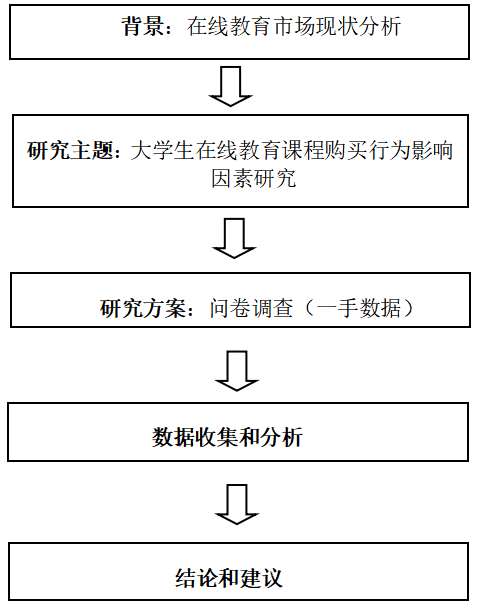 背景：在线教育市场现状分析

研究主题：大学生在线教育课程购买行为影响因素研究

研究方案：问卷调查（一手数据）

数据收集和分析

结论和建议